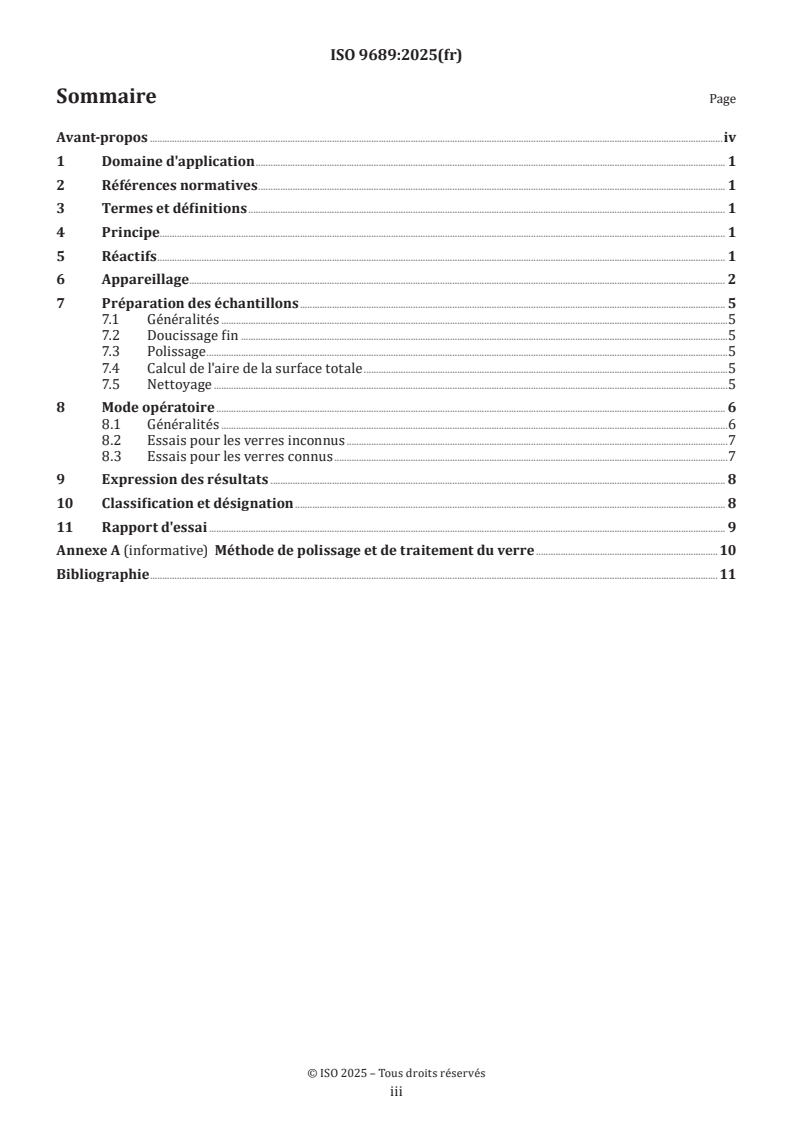 ISO 9689:2025(fr)

Sommaire

Page

Avant-propos iv
1 Domaine d'application 1
2 Références normatives 1
3 Termes et définitions 1
4 Principe 1
5 Réactifs 1
6 Appareillage 2
7 Préparation des échantillons 5
7.1 Généralités 5
7.2 Doucissage fin 5
7.3 Polissage 5
7.4 Calcul de l'aire de la surface totale 5
7.5 Nettoyage 5
8 Mode opératoire 6
8.1 Généralités 6
8.2 Essais pour les verres inconnus 7
8.3 Essais pour les verres connus 7
9 Expression des résultats 8
10 Classification et désignation 8
11 Rapport d'essai 9
Annexe A (informative) Méthode de polissage et de traitement du verre 10
Bibliographie 11

© ISO 2025 – Tous droits réservés
iii